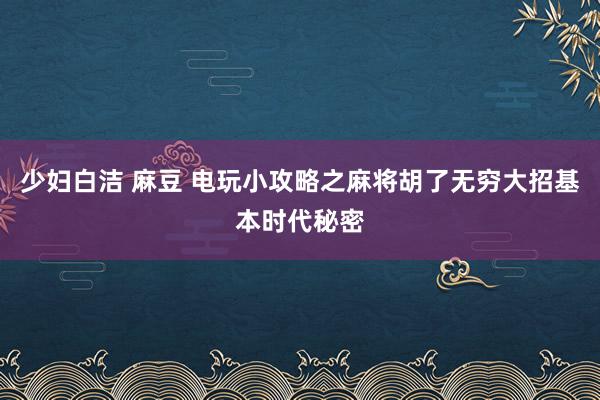 少妇白洁 麻豆 电玩小攻略之麻将胡了无穷大招基本时代秘密